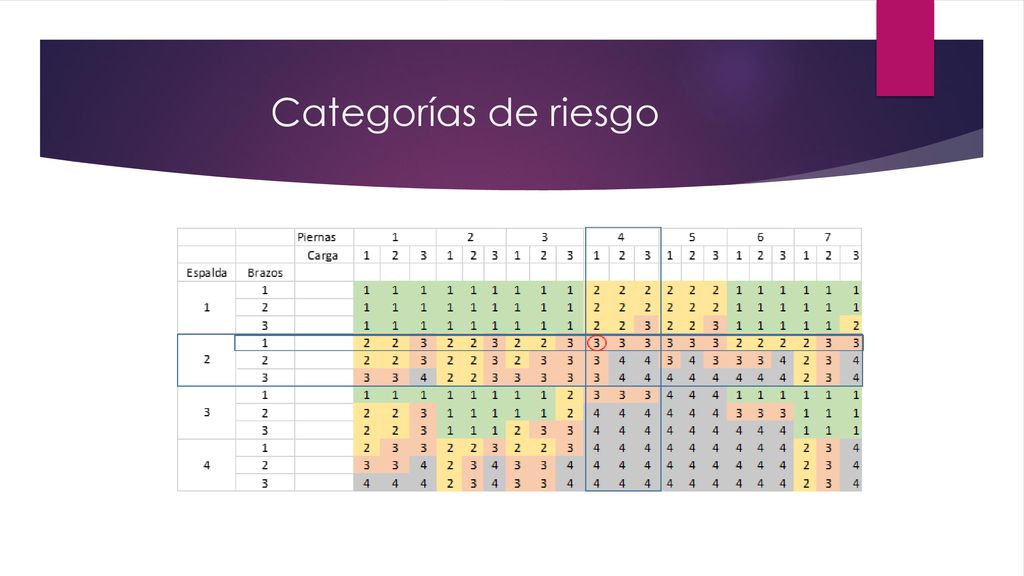 Categorías de riesgo

| | | Piernas | 1 | | | 2 | | | 3 | | | 4 | | | 5 | | | 6 | | | 7 | | |
|---|---|---|---|---|---|---|---|---|---|---|---|---|---|---|---|---|---|---|---|---|---|---|---|
| | | Carga | 1 | 2 | 3 | 1 | 2 | 3 | 1 | 2 | 3 | 1 | 2 | 3 | 1 | 2 | 3 | 1 | 2 | 3 | 1 | 2 | 3 |
| Espalda | Brazos | | | | | | | | | | | | | | | | | | | | | | |
| 1 | 1 | | 1 | 1 | 1 | 1 | 1 | 1 | 1 | 1 | 1 | 2 | 2 | 2 | 2 | 2 | 2 | 1 | 1 | 1 | 1 | 1 | 1 |
| | 2 | | 1 | 1 | 1 | 1 | 1 | 1 | 1 | 1 | 1 | 2 | 2 | 2 | 2 | 2 | 2 | 1 | 1 | 1 | 1 | 1 | 1 |
| | 3 | | 1 | 1 | 1 | 1 | 1 | 1 | 1 | 1 | 1 | 2 | 2 | 3 | 2 | 2 | 3 | 1 | 1 | 1 | 1 | 1 | 2 |
| 2 | 1 | | 2 | 2 | 3 | 2 | 2 | 3 | 2 | 2 | 3 | 3 | 3 | 3 | 3 | 3 | 3 | 2 | 2 | 2 | 2 | 3 | 3 |
| | 2 | | 2 | 2 | 3 | 2 | 2 | 3 | 2 | 3 | 3 | 3 | 4 | 4 | 3 | 4 | 3 | 3 | 3 | 4 | 2 | 3 | 4 |
| | 3 | | 3 | 3 | 4 | 2 | 2 | 3 | 3 | 3 | 3 | 3 | 4 | 4 | 4 | 4 | 4 | 4 | 4 | 4 | 2 | 3 | 4 |
| 3 | 1 | | 1 | 1 | 1 | 1 | 1 | 1 | 1 | 1 | 2 | 3 | 3 | 3 | 4 | 4 | 4 | 1 | 1 | 1 | 1 | 1 | 1 |
| | 2 | | 2 | 2 | 3 | 1 | 1 | 1 | 1 | 1 | 2 | 4 | 4 | 4 | 4 | 4 | 4 | 3 | 3 | 3 | 1 | 1 | 1 |
| | 3 | | 2 | 2 | 3 | 1 | 1 | 1 | 2 | 3 | 3 | 4 | 4 | 4 | 4 | 4 | 4 | 4 | 4 | 4 | 1 | 1 | 1 |
| 4 | 1 | | 2 | 3 | 3 | 2 | 2 | 3 | 2 | 2 | 3 | 4 | 4 | 4 | 4 | 4 | 4 | 4 | 4 | 4 | 2 | 3 | 4 |
| | 2 | | 3 | 3 | 4 | 2 | 3 | 4 | 3 | 3 | 4 | 4 | 4 | 4 | 4 | 4 | 4 | 4 | 4 | 4 | 2 | 3 | 4 |
| | 3 | | 4 | 4 | 4 | 2 | 3 | 4 | 3 | 3 | 4 | 4 | 4 | 4 | 4 | 4 | 4 | 4 | 4 | 4 | 2 | 3 | 4 |